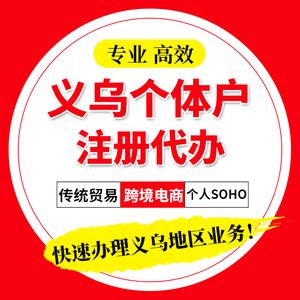 专业 高效

义乌个体户
注册代办

传统贸易 跨境电商 个人SOHO

快速办理义乌地区业务！